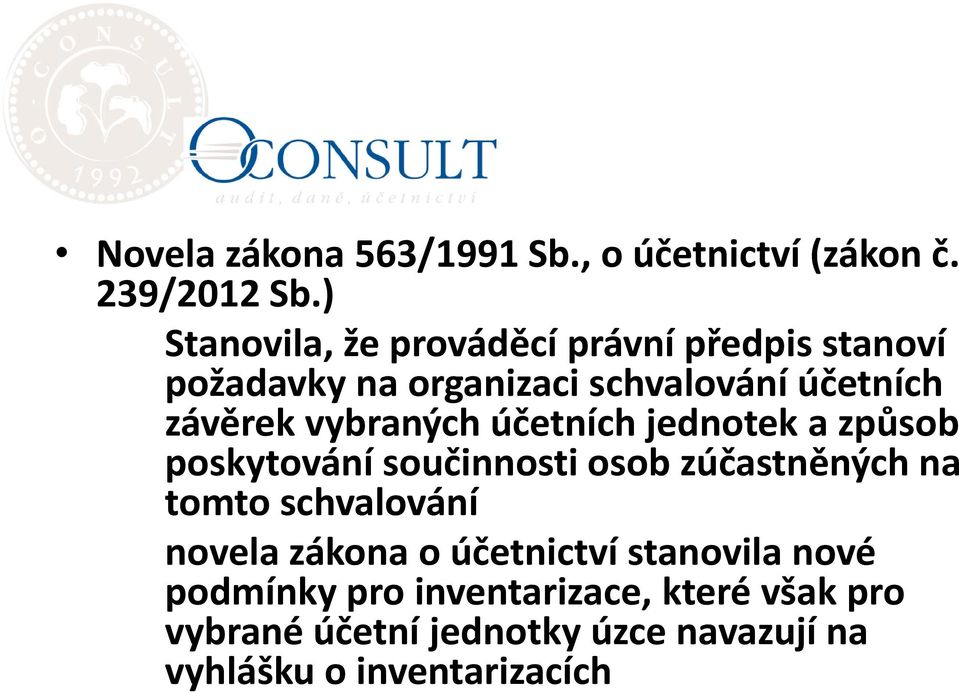 O CONSULT 1992

OCONSULT
audit, daně, účetnictví

• Novela zákona 563/1991 Sb., o účetnictví (zákon č. 239/2012 Sb.)

Stanovila, že prováděcí právní předpis stanoví požadavky na organizaci schvalování účetních závěrek vybraných účetních jednotek a způsob poskytování součinnosti osob zúčastněných na tomto schvalování

novela zákona o účetnictví stanovila nové podmínky pro inventarizace, které však pro vybrané účetní jednotky úzce navazují na vyhlášku o inventarizacích